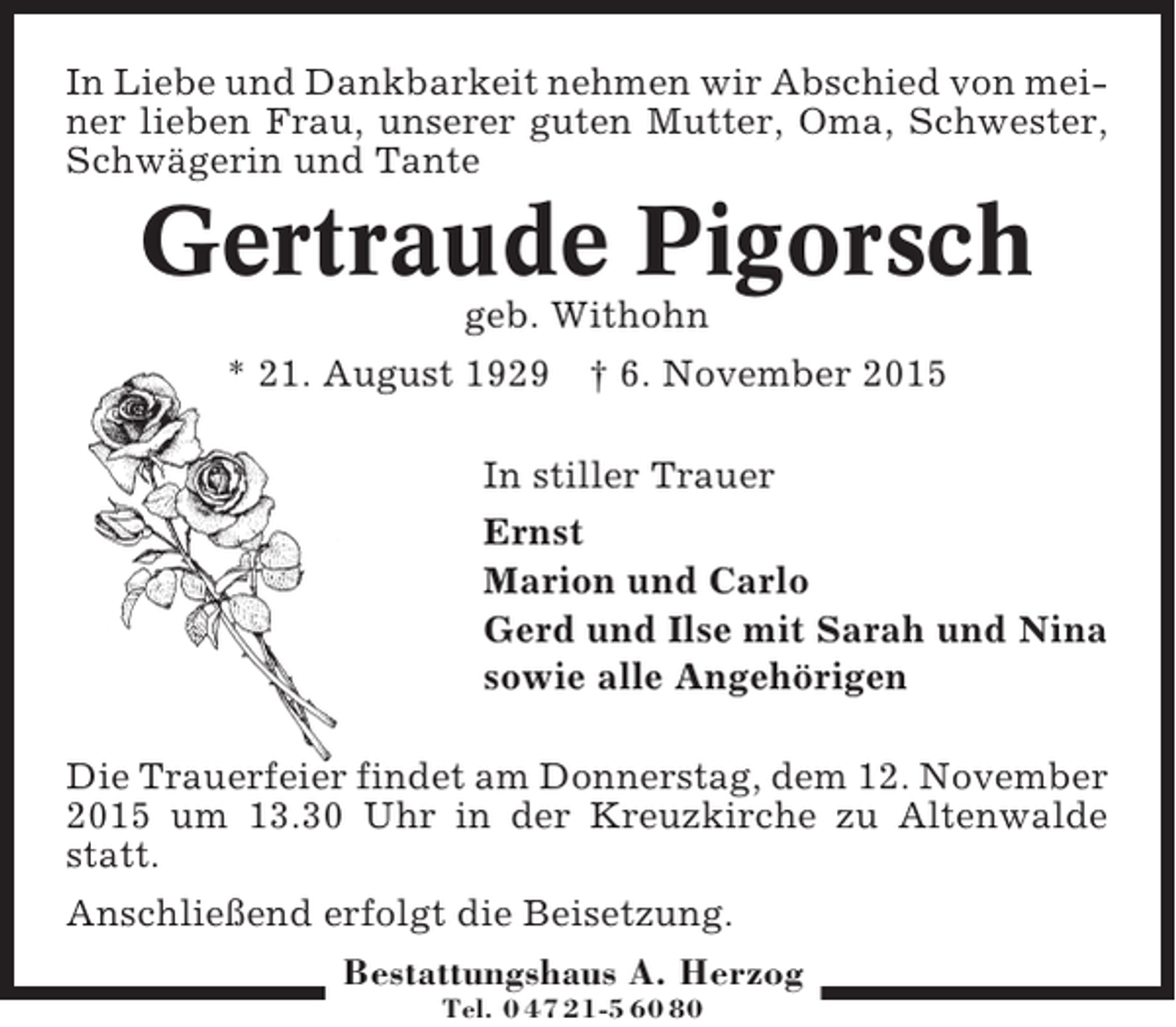 In Liebe und Dankbarkeit nehmen wir Abschied von meiner lieben Frau, unserer guten Mutter, Oma, Schwester, Schwägerin und Tante

Gertraude Pigorsch

geb. Withohn

* 21. August 1929 † 6. November 2015

In stiller Trauer

Ernst
Marion und Carlo
Gerd und Ilse mit Sarah und Nina
sowie alle Angehörigen

Die Trauerfeier findet am Donnerstag, dem 12. November 2015 um 13.30 Uhr in der Kreuzkirche zu Altenwalde statt.

Anschließend erfolgt die Beisetzung.

Bestattungshaus A. Herzog
Tel. 04721-56080